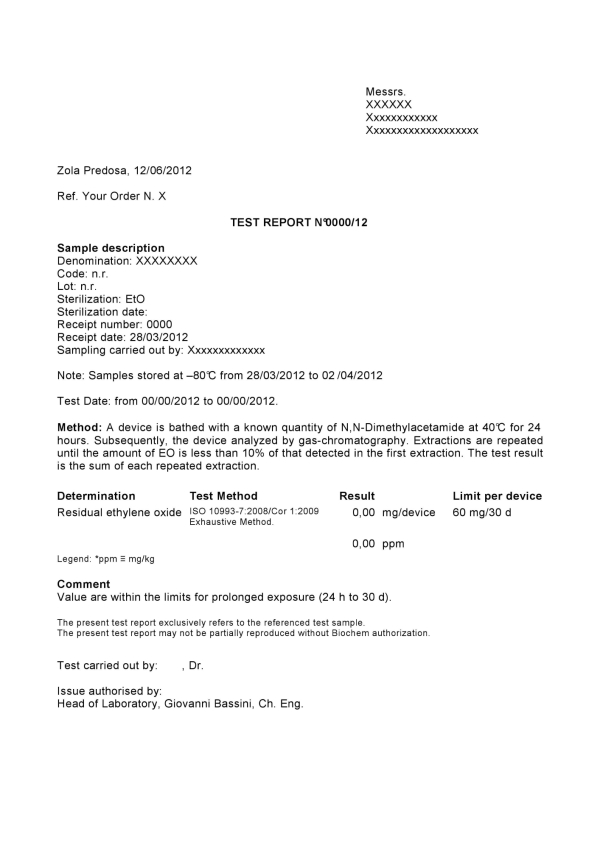 Messrs.
XXXXXX
Xxxxxxxxxxxx
Xxxxxxxxxxxxxxxxxxx

Zola Predosa, 12/06/2012

Ref. Your Order N. X

TEST REPORT N°0000/12

Sample description
Denomination: XXXXXXXX
Code: n.r.
Lot: n.r.
Sterilization: EtO
Sterilization date:
Receipt number: 0000
Receipt date: 28/03/2012
Sampling carried out by: Xxxxxxxxxxxxx

Note: Samples stored at –80°C from 28/03/2012 to 02 /04/2012

Test Date: from 00/00/2012 to 00/00/2012.

Method: A device is bathed with a known quantity of N,N-Dimethylacetamide at 40°C for 24 hours. Subsequently, the device analyzed by gas-chromatography. Extractions are repeated until the amount of EO is less than 10% of that detected in the first extraction. The test result is the sum of each repeated extraction.

| Determination | Test Method | Result | Limit per device |
|---|---|---|---|
| Residual ethylene oxide | ISO 10993-7:2008/Cor 1:2009 Exhaustive Method. | 0,00 mg/device | 60 mg/30 d |
| | | 0,00 ppm | |

Legend: *ppm ≡ mg/kg

Comment
Value are within the limits for prolonged exposure (24 h to 30 d).

The present test report exclusively refers to the referenced test sample.
The present test report may not be partially reproduced without Biochem authorization.

Test carried out by: , Dr.

Issue authorised by:
Head of Laboratory, Giovanni Bassini, Ch. Eng.